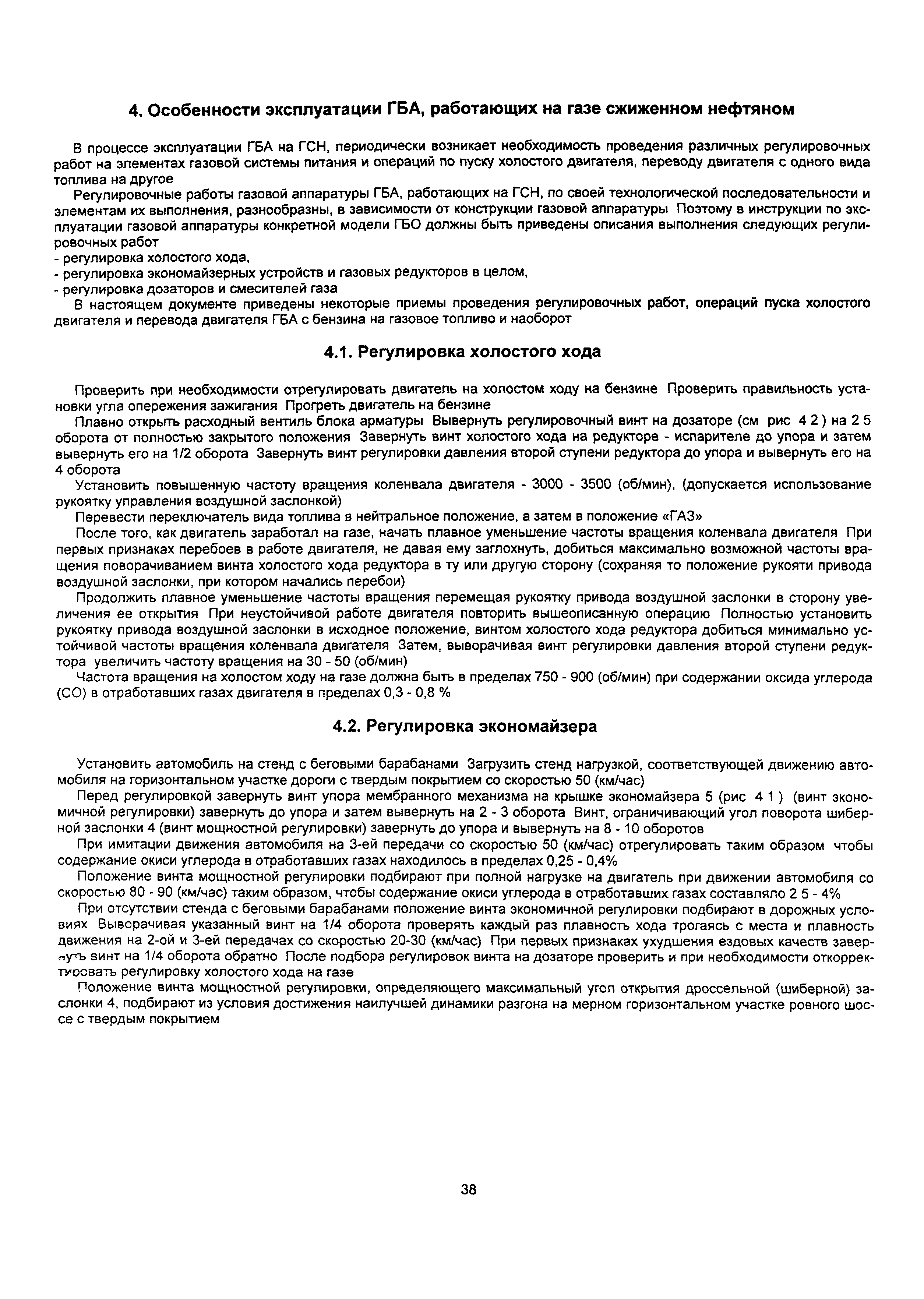 4. Особенности эксплуатации ГБА, работающих на газе сжиженном нефтяном

В процессе эксплуатации ГБА на ГСН, периодически возникает необходимость проведения различных регулировочных работ на элементах газовой системы питания и операций по пуску холостого двигателя, переводу двигателя с одного вида топлива на другое

Регулировочные работы газовой аппаратуры ГБА, работающих на ГСН, по своей технологической последовательности и элементам их выполнения, разнообразны, в зависимости от конструкции газовой аппаратуры Поэтому в инструкции по эксплуатации газовой аппаратуры конкретной модели ГБО должны быть приведены описания выполнения следующих регулировочных работ

- регулировка холостого хода,
- регулировка экономайзерных устройств и газовых редукторов в целом,
- регулировка дозаторов и смесителей газа

В настоящем документе приведены некоторые приемы проведения регулировочных работ, операций пуска холостого двигателя и перевода двигателя ГБА с бензина на газовое топливо и наоборот

4.1. Регулировка холостого хода

Проверить при необходимости отрегулировать двигатель на холостом ходу на бензине Проверить правильность установки угла опережения зажигания Прогреть двигатель на бензине

Плавно открыть расходный вентиль блока арматуры Вывернуть регулировочный винт на дозаторе (см рис 4 2 ) на 2 5 оборота от полностью закрытого положения Завернуть винт холостого хода на редукторе - испарителе до упора и затем вывернуть его на 1/2 оборота Завернуть винт регулировки давления второй ступени редуктора до упора и вывернуть его на 4 оборота

Установить повышенную частоту вращения коленвала двигателя - 3000 - 3500 (об/мин), (допускается использование рукоятку управления воздушной заслонкой)

Перевести переключатель вида топлива в нейтральное положение, а затем в положение «ГАЗ»

После того, как двигатель заработал на газе, начать плавное уменьшение частоты вращения коленвала двигателя При первых признаках перебоев в работе двигателя, не давая ему заглохнуть, добиться максимально возможной частоты вращения поворачиванием винта холостого хода редуктора в ту или другую сторону (сохраняя то положение рукояти привода воздушной заслонки, при котором начались перебои)

Продолжить плавное уменьшение частоты вращения перемещая рукоятку привода воздушной заслонки в сторону увеличения ее открытия При неустойчивой работе двигателя повторить вышеописанную операцию Полностью установить рукоятку привода воздушной заслонки в исходное положение, винтом холостого хода редуктора добиться минимально устойчивой частоты вращения коленвала двигателя Затем, выворачивая винт регулировки давления второй ступени редуктора увеличить частоту вращения на 30 - 50 (об/мин)

Частота вращения на холостом ходу на газе должна быть в пределах 750 - 900 (об/мин) при содержании оксида углерода (СО) в отработавших газах двигателя в пределах 0,3 - 0,8 %

4.2. Регулировка экономайзера

Установить автомобиль на стенд с беговыми барабанами Загрузить стенд нагрузкой, соответствующей движению автомобиля на горизонтальном участке дороги с твердым покрытием со скоростью 50 (км/час)

Перед регулировкой завернуть винт упора мембранного механизма на крышке экономайзера 5 (рис 4 1 ) (винт экономичной регулировки) завернуть до упора и затем вывернуть на 2 - 3 оборота Винт, ограничивающий угол поворота шиберной заслонки 4 (винт мощностной регулировки) завернуть до упора и вывернуть на 8 - 10 оборотов

При имитации движения автомобиля на 3-ей передачи со скоростью 50 (км/час) отрегулировать таким образом чтобы содержание окиси углерода в отработавших газах находилось в пределах 0,25 - 0,4%

Положение винта мощностной регулировки подбирают при полной нагрузке на двигатель при движении автомобиля со скоростью 80 - 90 (км/час) таким образом, чтобы содержание окиси углерода в отработавших газах составляло 2 5 - 4%

При отсутствии стенда с беговыми барабанами положение винта экономичной регулировки подбирают в дорожных условиях Выворачивая указанный винт на 1/4 оборота проверять каждый раз плавность хода трогаясь с места и плавность движения на 2-ой и 3-ей передачах со скоростью 20-30 (км/час) При первых признаках ухудшения ездовых качеств завернуть винт на 1/4 оборота обратно После подбора регулировок винта на дозаторе проверить и при необходимости откорректировать регулировку холостого хода на газе

Положение винта мощностной регулировки, определяющего максимальный угол открытия дроссельной (шиберной) заслонки 4, подбирают из условия достижения наилучшей динамики разгона на мерном горизонтальном участке ровного шоссе с твердым покрытием

38